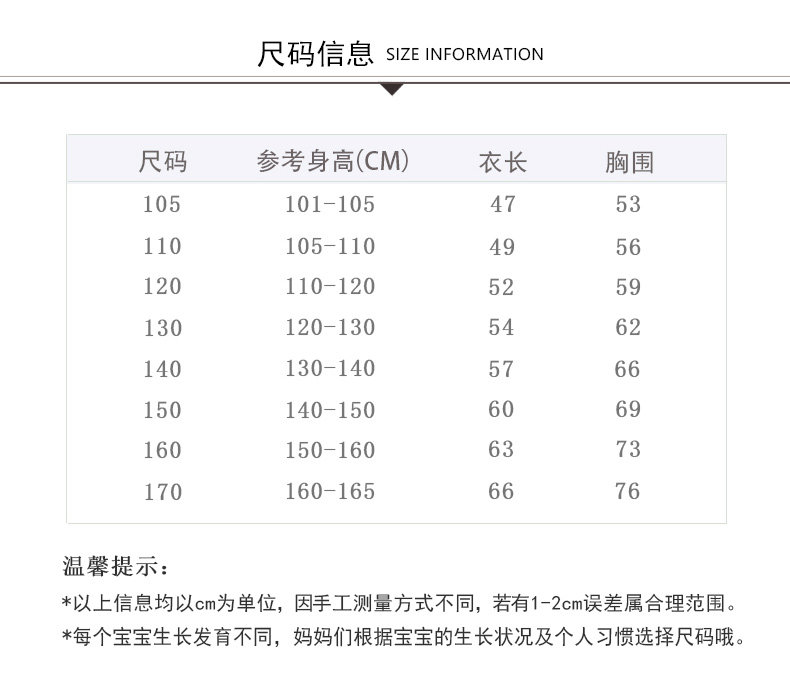 尺码信息 SIZE INFORMATION

| 尺码 | 参考身高(CM) | 衣长 | 胸围 |
|---|---|---|---|
| 105 | 101-105 | 47 | 53 |
| 110 | 105-110 | 49 | 56 |
| 120 | 110-120 | 52 | 59 |
| 130 | 120-130 | 54 | 62 |
| 140 | 130-140 | 57 | 66 |
| 150 | 140-150 | 60 | 69 |
| 160 | 150-160 | 63 | 73 |
| 170 | 160-165 | 66 | 76 |

温馨提示：

*以上信息均以cm为单位，因手工测量方式不同，若有1-2cm误差属合理范围。

*每个宝宝生长发育不同，妈妈们根据宝宝的生长状况及个人习惯选择尺码哦。